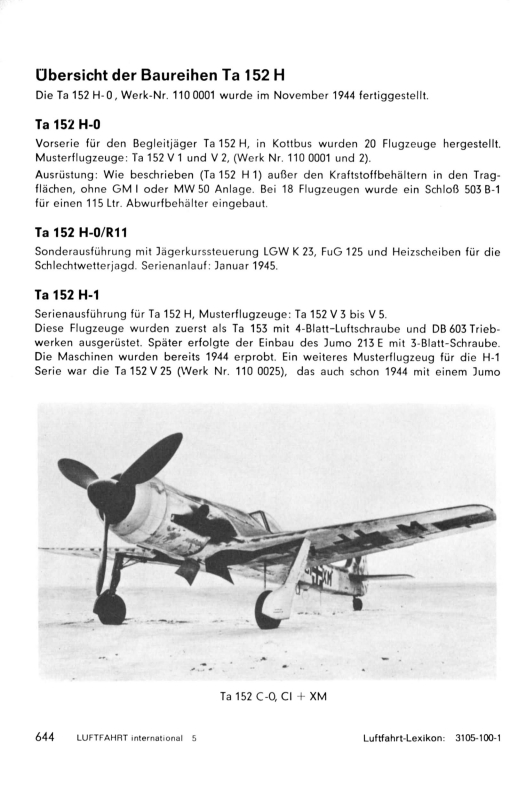 Übersicht der Baureihen Ta 152 H

Die Ta 152 H-0, Werk-Nr. 110 0001 wurde im November 1944 fertiggestellt.

Ta 152 H-0

Vorserie für den Begleitjäger Ta 152 H, in Kottbus wurden 20 Flugzeuge hergestellt. Musterflugzeuge: Ta 152 V 1 und V 2, (Werk Nr. 110 0001 und 2).

Ausrüstung: Wie beschrieben (Ta 152 H 1) außer den Kraftstoffbehältern in den Tragflächen, ohne GM I oder MW 50 Anlage. Bei 18 Flugzeugen wurde ein Schloß 503 B-1 für einen 115 Ltr. Abwurfbehälter eingebaut.

Ta 152 H-0/R11

Sonderausführung mit Jägerkurssteuerung LGW K 23, FuG 125 und Heizscheiben für die Schlechtwetterjagd. Serienanlauf: Januar 1945.

Ta 152 H-1

Serienausführung für Ta 152 H, Musterflugzeuge: Ta 152 V 3 bis V 5.

Diese Flugzeuge wurden zuerst als Ta 153 mit 4-Blatt-Luftschraube und DB 603 Triebwerken ausgerüstet. Später erfolgte der Einbau des Jumo 213 E mit 3-Blatt-Schraube. Die Maschinen wurden bereits 1944 erprobt. Ein weiteres Musterflugzeug für die H-1 Serie war die Ta 152 V 25 (Werk Nr. 110 0025), das auch schon 1944 mit einem Jumo

Ta 152 C-0, CI + XM

644 LUFTFAHRT international 5 Luftfahrt-Lexikon: 3105-100-1